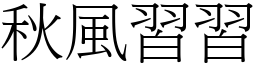 秋風習習